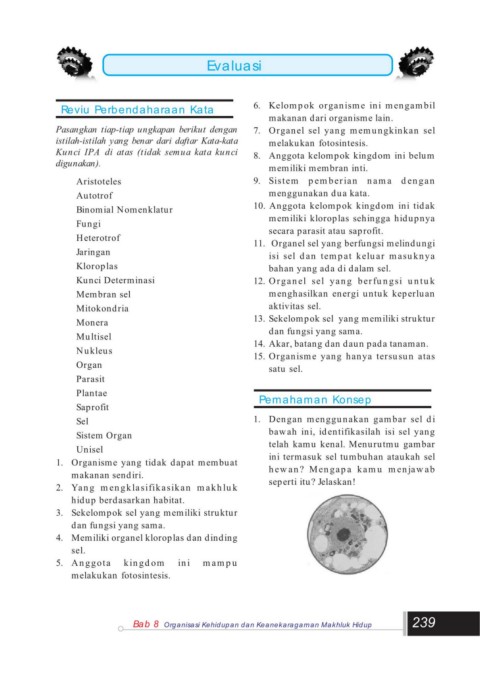 Evaluasi

Reviu Perbendaharaan Kata

Pasangkan tiap-tiap ungkapan berikut dengan istilah-istilah yang benar dari daftar Kata-kata Kunci IPA di atas (tidak semua kata kunci digunakan).

Aristoteles
Autotrof
Binomial Nomenklatur
Fungi
Heterotrof
Jaringan
Kloroplas
Kunci Determinasi
Membran sel
Mitokondria
Monera
Multisel
Nukleus
Organ
Parasit
Plantae
Saprofit
Sel
Sistem Organ
Unisel

1. Organisme yang tidak dapat membuat makanan sendiri.
2. Yang mengklasifikasikan makhluk hidup berdasarkan habitat.
3. Sekelompok sel yang memiliki struktur dan fungsi yang sama.
4. Memiliki organel kloroplas dan dinding sel.
5. Anggota kingdom ini mampu melakukan fotosintesis.
6. Kelompok organisme ini mengambil makanan dari organisme lain.
7. Organel sel yang memungkinkan sel melakukan fotosintesis.
8. Anggota kelompok kingdom ini belum memiliki membran inti.
9. Sistem pemberian nama dengan menggunakan dua kata.
10. Anggota kelompok kingdom ini tidak memiliki kloroplas sehingga hidupnya secara parasit atau saprofit.
11. Organel sel yang berfungsi melindungi isi sel dan tempat keluar masuknya bahan yang ada di dalam sel.
12. Organel sel yang berfungsi untuk menghasilkan energi untuk keperluan aktivitas sel.
13. Sekelompok sel yang memiliki struktur dan fungsi yang sama.
14. Akar, batang dan daun pada tanaman.
15. Organisme yang hanya tersusun atas satu sel.

Pemahaman Konsep

1. Dengan menggunakan gambar sel di bawah ini, identifikasilah isi sel yang telah kamu kenal. Menurutmu gambar ini termasuk sel tumbuhan ataukah sel hewan? Mengapa kamu menjawab seperti itu? Jelaskan!

Bab 8 Organisasi Kehidupan dan Keanekaragaman Makhluk Hidup 239